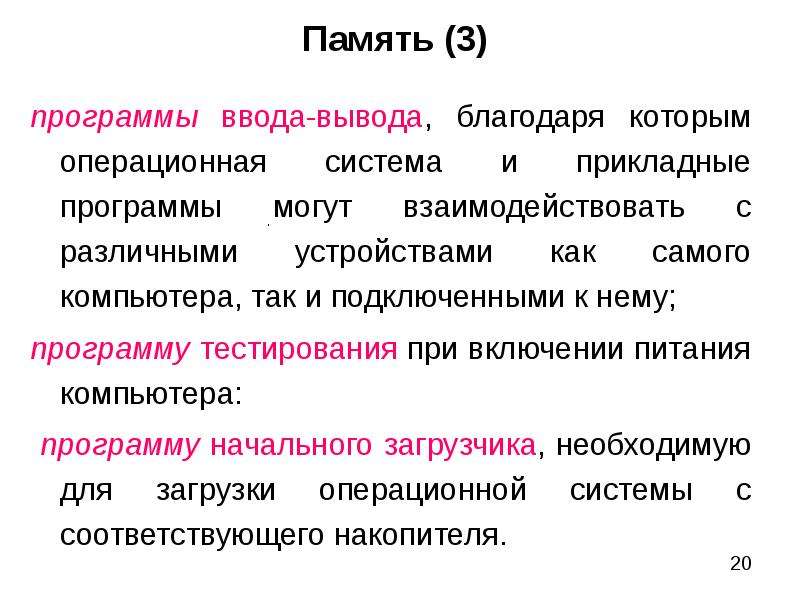 Память (3)

программы ввода-вывода, благодаря которым операционная система и прикладные программы могут взаимодействовать с различными устройствами как самого компьютера, так и подключенными к нему;

программу тестирования при включении питания компьютера:

программу начального загрузчика, необходимую для загрузки операционной системы с соответствующего накопителя.

20